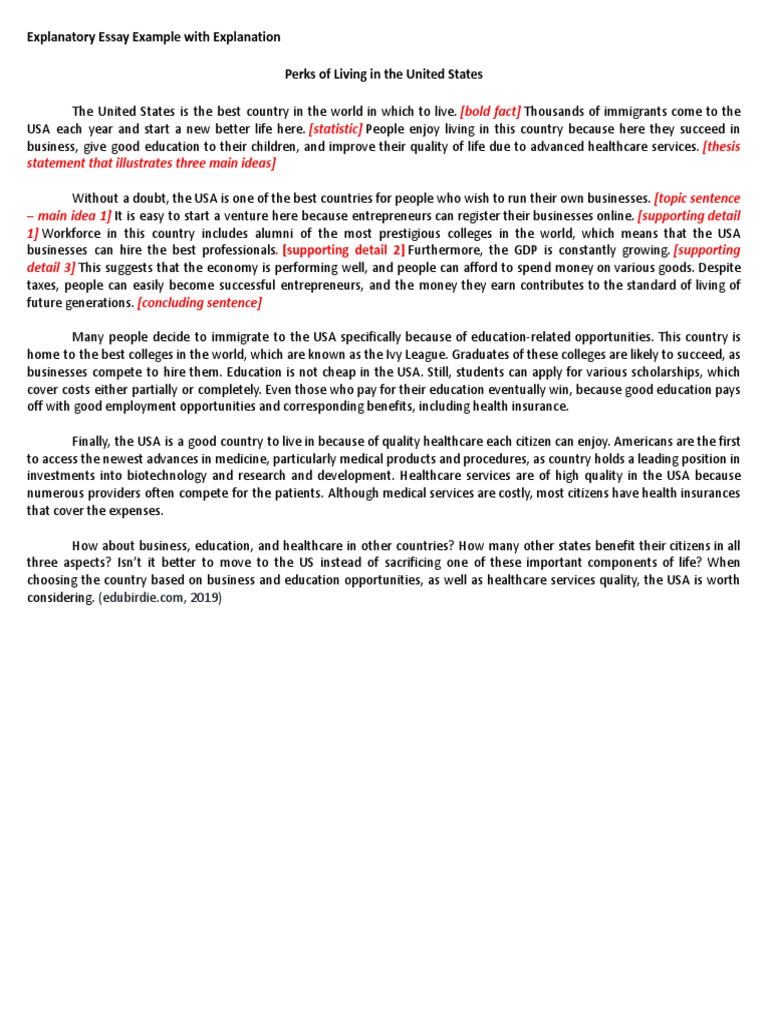 Explanatory Essay Example with Explanation

Perks of Living in the United States

The United States is the best country in the world in which to live. [bold fact] Thousands of immigrants come to the USA each year and start a new better life here. [statistic] People enjoy living in this country because here they succeed in business, give good education to their children, and improve their quality of life due to advanced healthcare services. [thesis statement that illustrates three main ideas]

Without a doubt, the USA is one of the best countries for people who wish to run their own businesses. [topic sentence – main idea 1] It is easy to start a venture here because entrepreneurs can register their businesses online. [supporting detail 1] Workforce in this country includes alumni of the most prestigious colleges in the world, which means that the USA businesses can hire the best professionals. [supporting detail 2] Furthermore, the GDP is constantly growing. [supporting detail 3] This suggests that the economy is performing well, and people can afford to spend money on various goods. Despite taxes, people can easily become successful entrepreneurs, and the money they earn contributes to the standard of living of future generations. [concluding sentence]

Many people decide to immigrate to the USA specifically because of education-related opportunities. This country is home to the best colleges in the world, which are known as the Ivy League. Graduates of these colleges are likely to succeed, as businesses compete to hire them. Education is not cheap in the USA. Still, students can apply for various scholarships, which cover costs either partially or completely. Even those who pay for their education eventually win, because good education pays off with good employment opportunities and corresponding benefits, including health insurance.

Finally, the USA is a good country to live in because of quality healthcare each citizen can enjoy. Americans are the first to access the newest advances in medicine, particularly medical products and procedures, as country holds a leading position in investments into biotechnology and research and development. Healthcare services are of high quality in the USA because numerous providers often compete for the patients. Although medical services are costly, most citizens have health insurances that cover the expenses.

How about business, education, and healthcare in other countries? How many other states benefit their citizens in all three aspects? Isn't it better to move to the US instead of sacrificing one of these important components of life? When choosing the country based on business and education opportunities, as well as healthcare services quality, the USA is worth considering. (edubirdie.com, 2019)